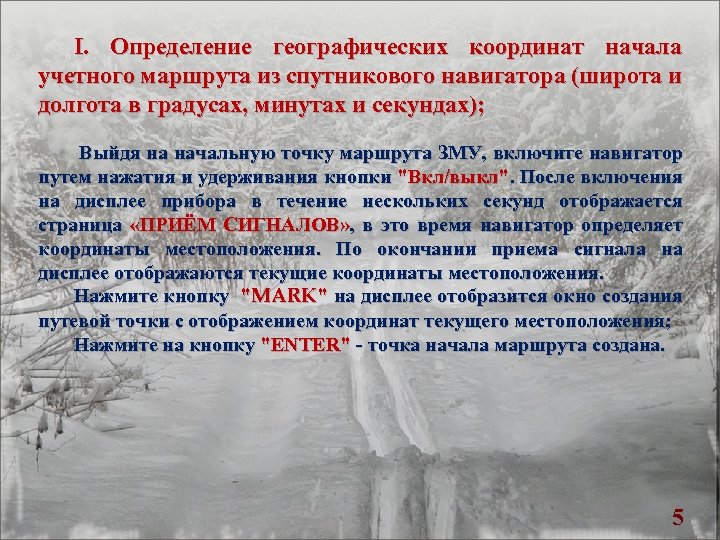 I. Определение географических координат начала учетного маршрута из спутникового навигатора (широта и долгота в градусах, минутах и секундах);

Выйдя на начальную точку маршрута ЗМУ, включите навигатор путем нажатия и удерживания кнопки "Вкл/выкл". После включения на дисплее прибора в течение нескольких секунд отображается страница «ПРИЁМ СИГНАЛОВ», в это время навигатор определяет координаты местоположения. По окончании приема сигнала на дисплее отображаются текущие координаты местоположения.

Нажмите кнопку "MARK" на дисплее отобразится окно создания путевой точки с отображением координат текущего местоположения;

Нажмите на кнопку "ENTER" - точка начала маршрута создана.

5